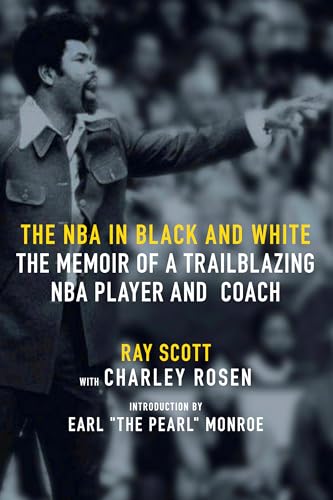 THE NBA IN BLACK AND WHITE
THE MEMOIR OF A TRAILBLAZING NBA PLAYER AND COACH

RAY SCOTT
WITH CHARLEY ROSEN

INTRODUCTION BY
EARL "THE PEARL" MONROE